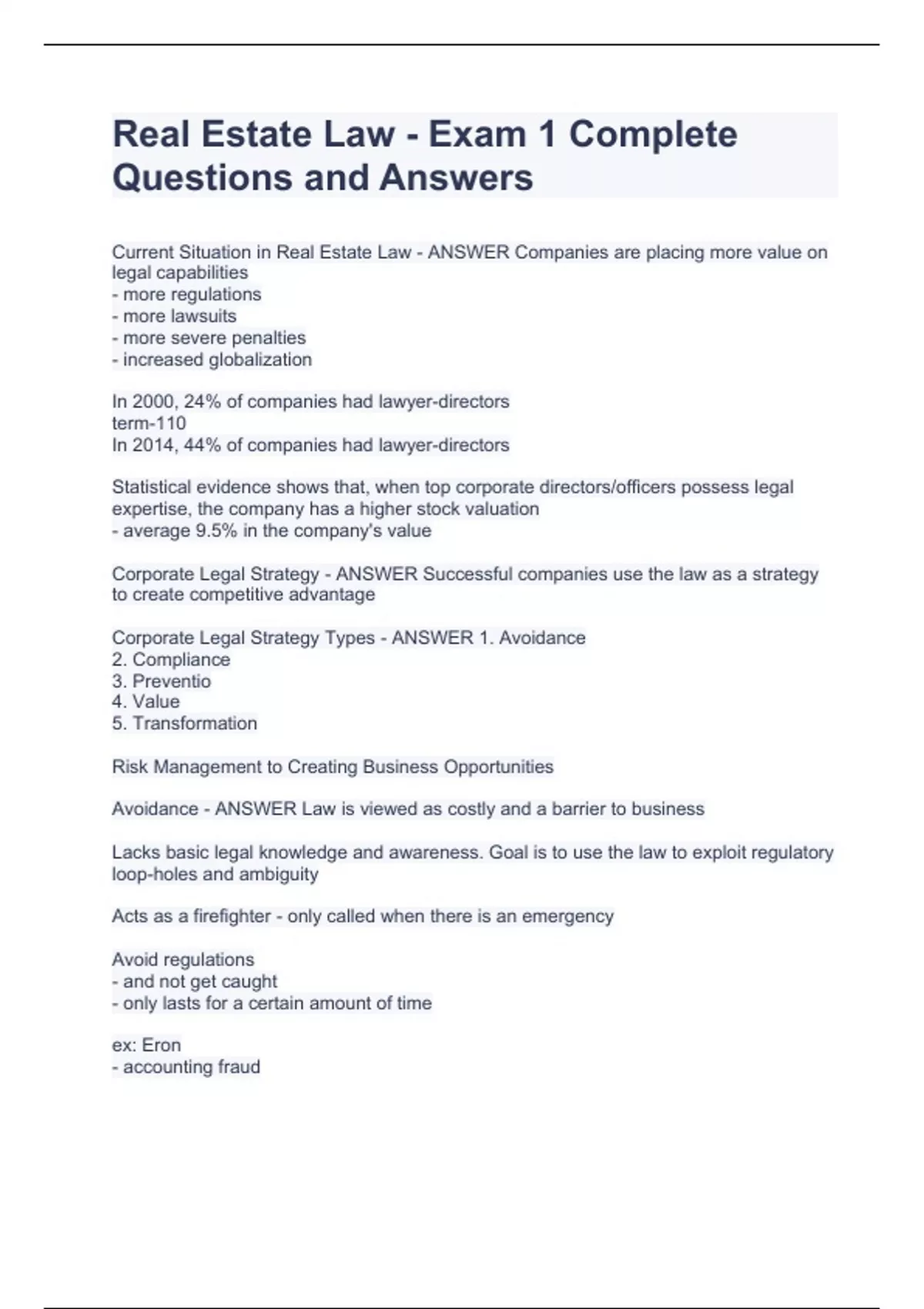 Real Estate Law - Exam 1 Complete Questions and Answers

Current Situation in Real Estate Law - ANSWER Companies are placing more value on legal capabilities
- more regulations
- more lawsuits
- more severe penalties
- increased globalization

In 2000, 24% of companies had lawyer-directors
term-110
In 2014, 44% of companies had lawyer-directors

Statistical evidence shows that, when top corporate directors/officers possess legal expertise, the company has a higher stock valuation
- average 9.5% in the company's value

Corporate Legal Strategy - ANSWER Successful companies use the law as a strategy to create competitive advantage

Corporate Legal Strategy Types - ANSWER 1. Avoidance
2. Compliance
3. Preventio
4. Value
5. Transformation

Risk Management to Creating Business Opportunities

Avoidance - ANSWER Law is viewed as costly and a barrier to business

Lacks basic legal knowledge and awareness. Goal is to use the law to exploit regulatory loop-holes and ambiguity

Acts as a firefighter - only called when there is an emergency

Avoid regulations
- and not get caught
- only lasts for a certain amount of time

ex: Eron
- accounting fraud